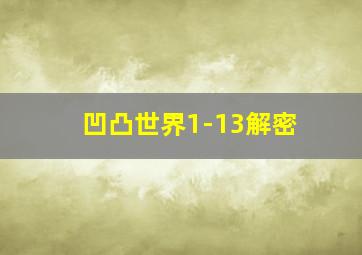 凹凸世界1-13解密